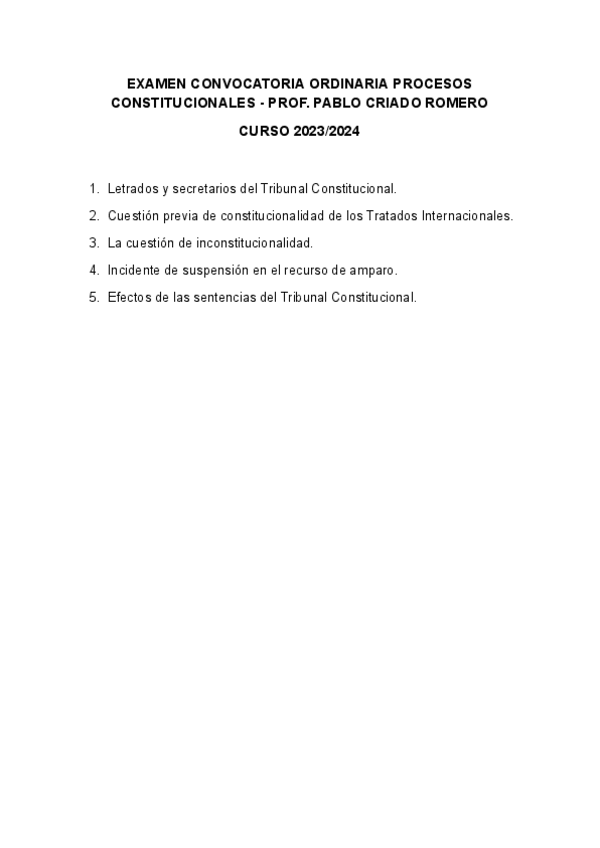 EXAMEN CONVOCATORIA ORDINARIA PROCESOS CONSTITUCIONALES - PROF. PABLO CRIADO ROMERO

CURSO 2023/2024

1. Letrados y secretarios del Tribunal Constitucional.
2. Cuestión previa de constitucionalidad de los Tratados Internacionales.
3. La cuestión de inconstitucionalidad.
4. Incidente de suspensión en el recurso de amparo.
5. Efectos de las sentencias del Tribunal Constitucional.